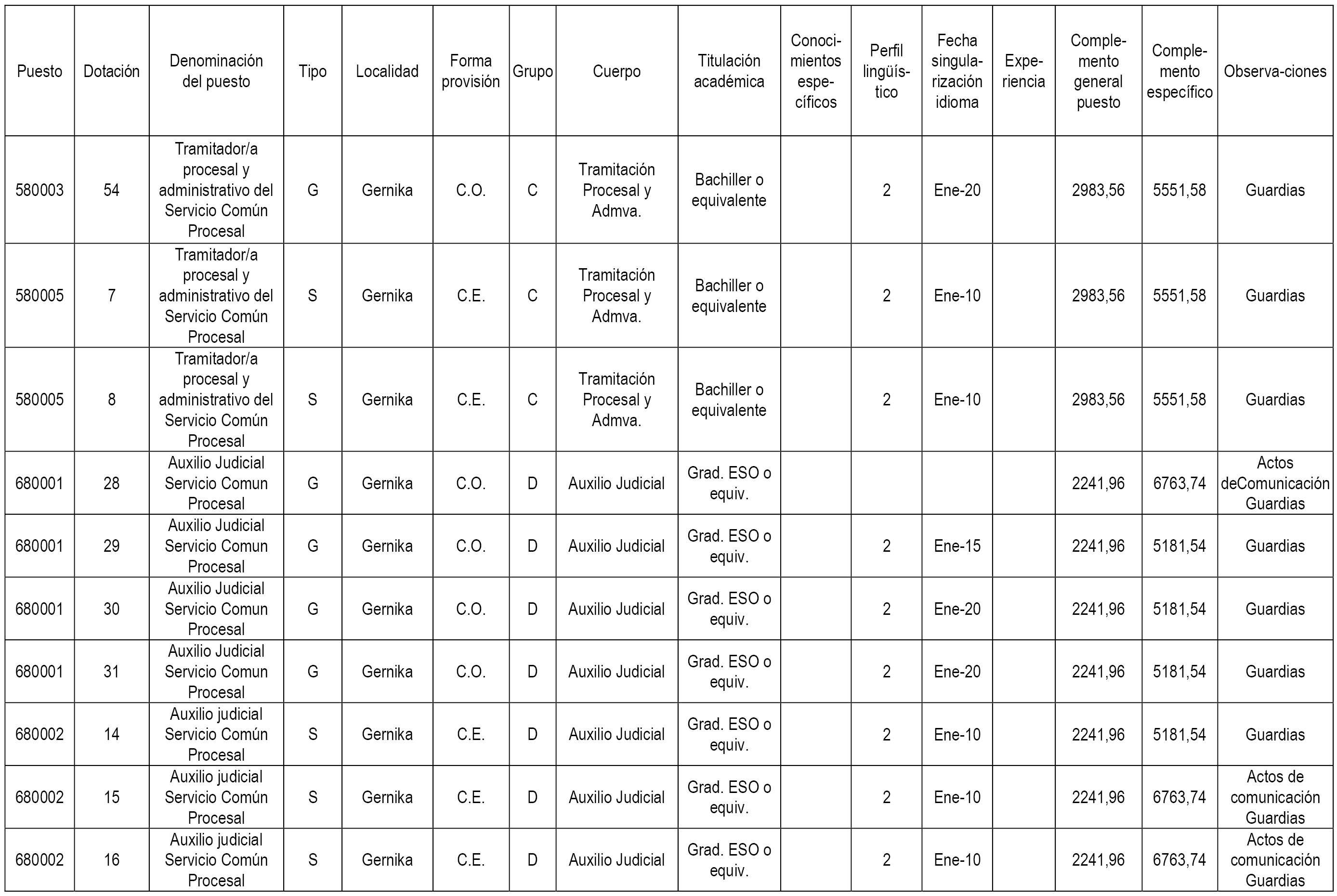 | Puesto | Dotación | Denominación del puesto | Tipo | Localidad | Forma provisión | Grupo | Cuerpo | Titulación académica | Conocimientos específicos | Perfil lingüístico | Fecha singularización idioma | Experiencia | Complemento general puesto | Complemento específico | Observa-ciones |
|---|---|---|---|---|---|---|---|---|---|---|---|---|---|---|---|
| 580003 | 54 | Tramitador/a procesal y administrativo del Servicio Común Procesal | G | Gernika | C.O. | C | Tramitación Procesal y Admva. | Bachiller o equivalente | | 2 | Ene-20 | | 2983,56 | 5551,58 | Guardias |
| 580005 | 7 | Tramitador/a procesal y administrativo del Servicio Común Procesal | S | Gernika | C.E. | C | Tramitación Procesal y Admva. | Bachiller o equivalente | | 2 | Ene-10 | | 2983,56 | 5551,58 | Guardias |
| 580005 | 8 | Tramitador/a procesal y administrativo del Servicio Común Procesal | S | Gernika | C.E. | C | Tramitación Procesal y Admva. | Bachiller o equivalente | | 2 | Ene-10 | | 2983,56 | 5551,58 | Guardias |
| 680001 | 28 | Auxilio Judicial Servicio Comun Procesal | G | Gernika | C.O. | D | Auxilio Judicial | Grad. ESO o equiv. | | | | | 2241,96 | 6763,74 | Actos deComunicación Guardias |
| 680001 | 29 | Auxilio Judicial Servicio Comun Procesal | G | Gernika | C.O. | D | Auxilio Judicial | Grad. ESO o equiv. | | 2 | Ene-15 | | 2241,96 | 5181,54 | Guardias |
| 680001 | 30 | Auxilio Judicial Servicio Comun Procesal | G | Gernika | C.O. | D | Auxilio Judicial | Grad. ESO o equiv. | | 2 | Ene-20 | | 2241,96 | 5181,54 | Guardias |
| 680001 | 31 | Auxilio Judicial Servicio Comun Procesal | G | Gernika | C.O. | D | Auxilio Judicial | Grad. ESO o equiv. | | 2 | Ene-20 | | 2241,96 | 5181,54 | Guardias |
| 680002 | 14 | Auxilio judicial Servicio Común Procesal | S | Gernika | C.E. | D | Auxilio Judicial | Grad. ESO o equiv. | | 2 | Ene-10 | | 2241,96 | 5181,54 | Guardias |
| 680002 | 15 | Auxilio judicial Servicio Común Procesal | S | Gernika | C.E. | D | Auxilio Judicial | Grad. ESO o equiv. | | 2 | Ene-10 | | 2241,96 | 6763,74 | Actos de comunicación Guardias |
| 680002 | 16 | Auxilio judicial Servicio Común Procesal | S | Gernika | C.E. | D | Auxilio Judicial | Grad. ESO o equiv. | | 2 | Ene-10 | | 2241,96 | 6763,74 | Actos de comunicación Guardias |